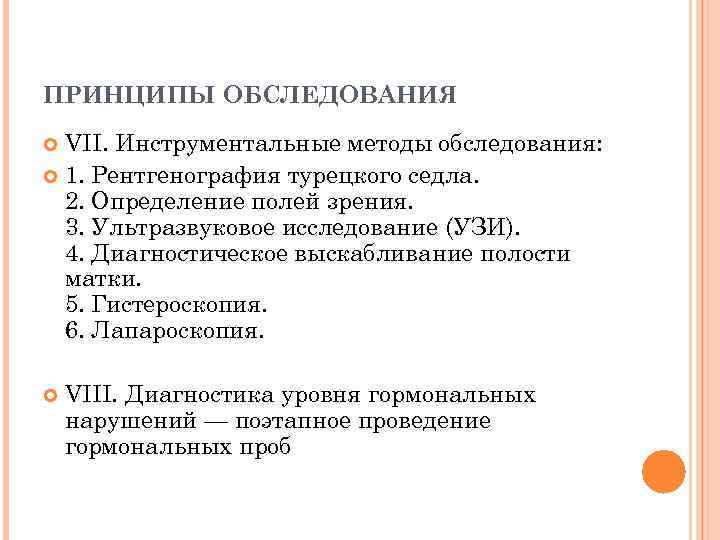 ПРИНЦИПЫ ОБСЛЕДОВАНИЯ

VII. Инструментальные методы обследования:

1. Рентгенография турецкого седла.
2. Определение полей зрения.
3. Ультразвуковое исследование (УЗИ).
4. Диагностическое выскабливание полости матки.
5. Гистероскопия.
6. Лапароскопия.

VIII. Диагностика уровня гормональных нарушений — поэтапное проведение гормональных проб